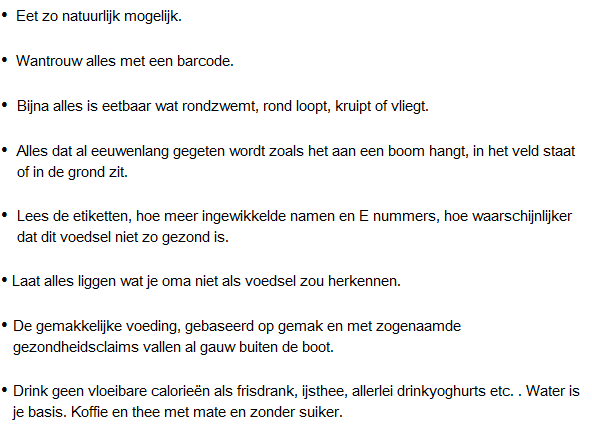 • Eet zo natuurlijk mogelijk.

• Wantrouw alles met een barcode.

• Bijna alles is eetbaar wat rondzwemt, rond loopt, kruipt of vliegt.

• Alles dat al eeuwenlang gegeten wordt zoals het aan een boom hangt, in het veld staat of in de grond zit.

• Lees de etiketten, hoe meer ingewikkelde namen en E nummers, hoe waarschijnlijker dat dit voedsel niet zo gezond is.

• Laat alles liggen wat je oma niet als voedsel zou herkennen.

• De gemakkelijke voeding, gebaseerd op gemak en met zogenaamde gezondheidsclaims vallen al gauw buiten de boot.

• Drink geen vloeibare calorieën als frisdrank, ijsthee, allerlei drinkyoghurts etc. . Water is je basis. Koffie en thee met mate en zonder suiker.